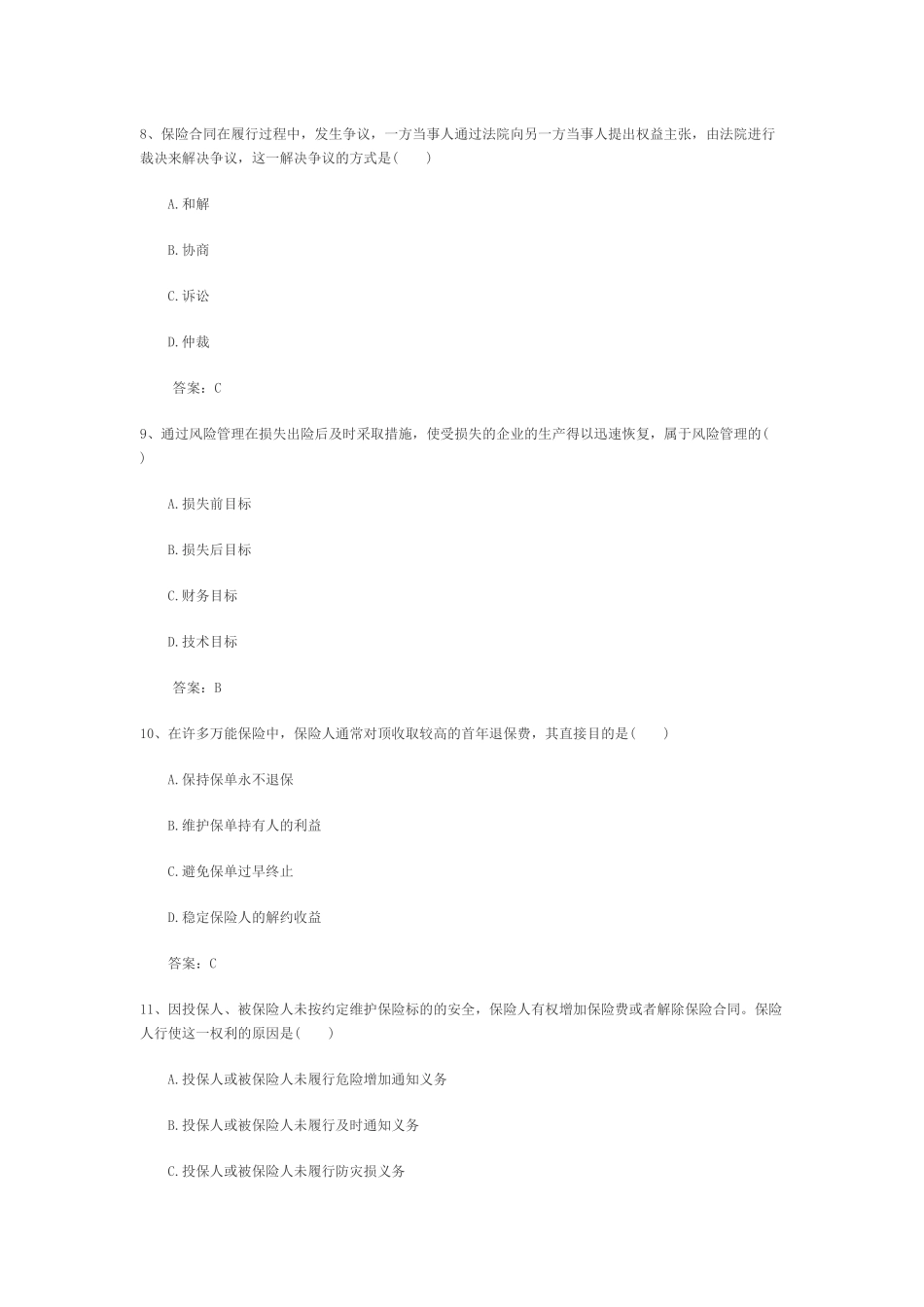 8、保险合同在履行过程中，发生争议，一方当事人通过法院向另一方当事人提出权益主张，由法院进行裁决来解决争议，这一解决争议的方式是(　　)

A.和解

B.协商

C.诉讼

D.仲裁

答案：C

9、通过风险管理在损失出险后及时采取措施，使受损失的企业的生产得以迅速恢复，属于风险管理的(　　)

A.损失前目标

B.损失后目标

C.财务目标

D.技术目标

答案：B

10、在许多万能保险中，保险人通常对顶收取较高的首年退保费，其直接目的是(　　)

A.保持保单永不退保

B.维护保单持有人的利益

C.避免保单过早终止

D.稳定保险人的解约收益

答案：C

11、因投保人、被保险人未按约定维护保险标的的安全，保险人有权增加保险费或者解除保险合同。保险人行使这一权利的原因是(　　)

A.投保人或被保险人未履行危险增加通知义务

B.投保人或被保险人未履行及时通知义务

C.投保人或被保险人未履行防灾损义务